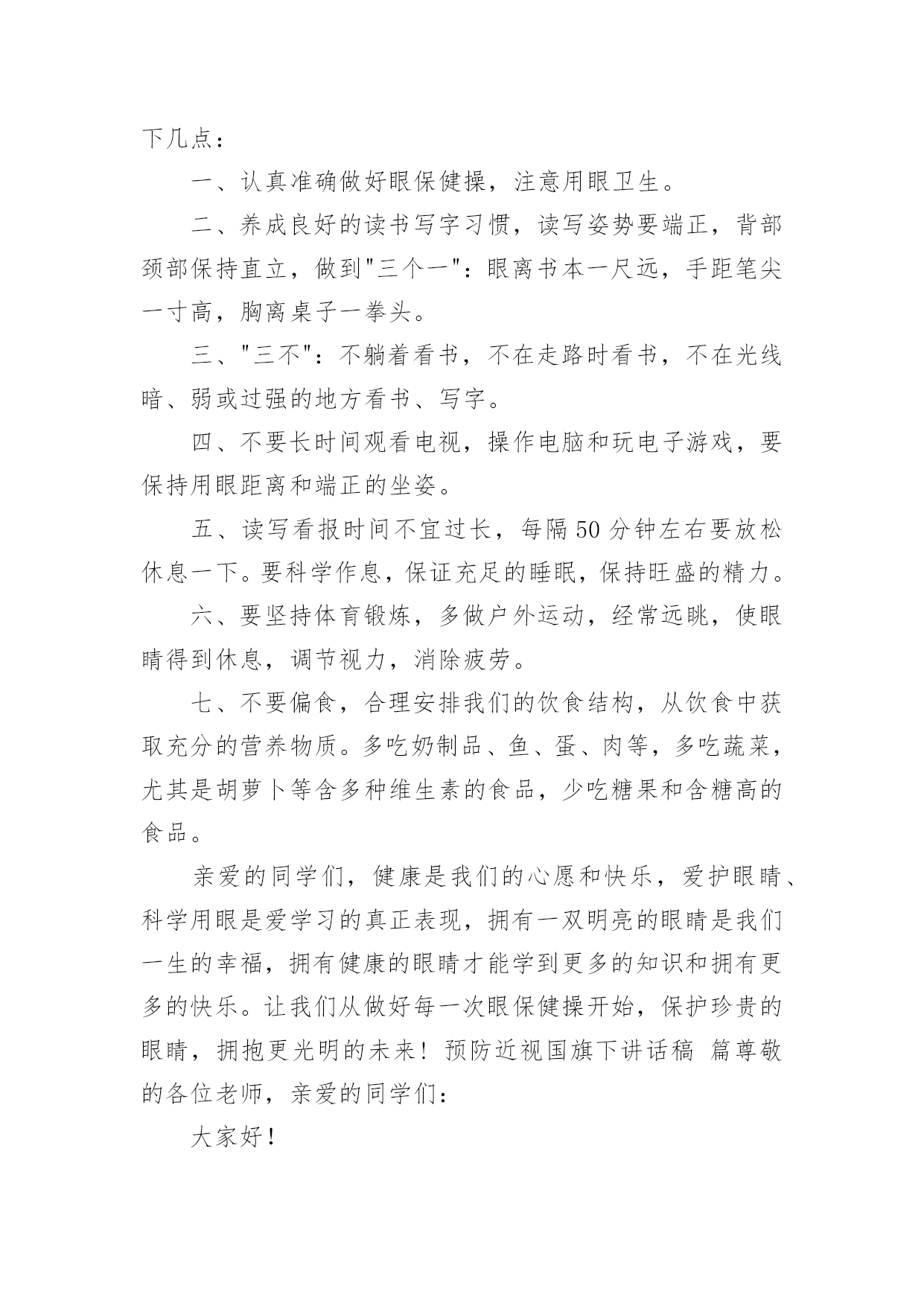 下几点：

一、认真准确做好眼保健操，注意用眼卫生。

二、养成良好的读书写字习惯，读写姿势要端正，背部颈部保持直立，做到"三个一"：眼离书本一尺远，手距笔尖一寸高，胸离桌子一拳头。

三、"三不"：不躺着看书，不在走路时看书，不在光线暗、弱或过强的地方看书、写字。

四、不要长时间观看电视，操作电脑和玩电子游戏，要保持用眼距离和端正的坐姿。

五、读写看报时间不宜过长，每隔50分钟左右要放松休息一下。要科学作息，保证充足的睡眠，保持旺盛的精力。

六、要坚持体育锻炼，多做户外运动，经常远眺，使眼睛得到休息，调节视力，消除疲劳。

七、不要偏食，合理安排我们的饮食结构，从饮食中获取充分的营养物质。多吃奶制品、鱼、蛋、肉等，多吃蔬菜，尤其是胡萝卜等含多种维生素的食品，少吃糖果和含糖高的食品。

亲爱的同学们，健康是我们的心愿和快乐，爱护眼睛、科学用眼是爱学习的真正表现，拥有一双明亮的眼睛是我们一生的幸福，拥有健康的眼睛才能学到更多的知识和拥有更多的快乐。让我们从做好每一次眼保健操开始，保护珍贵的眼睛，拥抱更光明的未来！预防近视国旗下讲话稿 篇尊敬的各位老师，亲爱的同学们：

大家好！